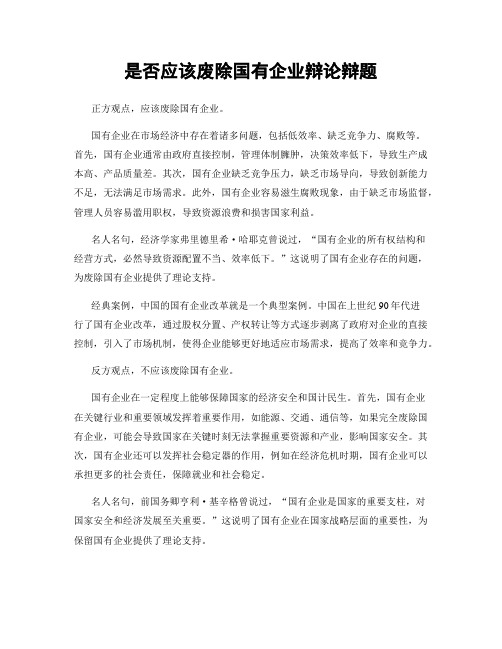 是否应该废除国有企业辩论辩题

正方观点，应该废除国有企业。

国有企业在市场经济中存在着诸多问题，包括低效率、缺乏竞争力、腐败等。首先，国有企业通常由政府直接控制，管理体制臃肿，决策效率低下，导致生产成本高、产品质量差。其次，国有企业缺乏竞争压力，缺乏市场导向，导致创新能力不足，无法满足市场需求。此外，国有企业容易滋生腐败现象，由于缺乏市场监督，管理人员容易滥用职权，导致资源浪费和损害国家利益。

名人名句，经济学家弗里德里希·哈耶克曾说过，“国有企业的所有权结构和经营方式，必然导致资源配置不当、效率低下。”这说明了国有企业存在的问题，为废除国有企业提供了理论支持。

经典案例，中国的国有企业改革就是一个典型案例。中国在上世纪90年代进行了国有企业改革，通过股权分置、产权转让等方式逐步剥离了政府对企业的直接控制，引入了市场机制，使得企业能够更好地适应市场需求，提高了效率和竞争力。

反方观点，不应该废除国有企业。

国有企业在一定程度上能够保障国家的经济安全和国计民生。首先，国有企业在关键行业和重要领域发挥着重要作用，如能源、交通、通信等，如果完全废除国有企业，可能会导致国家在关键时刻无法掌握重要资源和产业，影响国家安全。其次，国有企业还可以发挥社会稳定器的作用，例如在经济危机时期，国有企业可以承担更多的社会责任，保障就业和社会稳定。

名人名句，前国务卿亨利·基辛格曾说过，“国有企业是国家的重要支柱，对国家安全和经济发展至关重要。”这说明了国有企业在国家战略层面的重要性，为保留国有企业提供了理论支持。